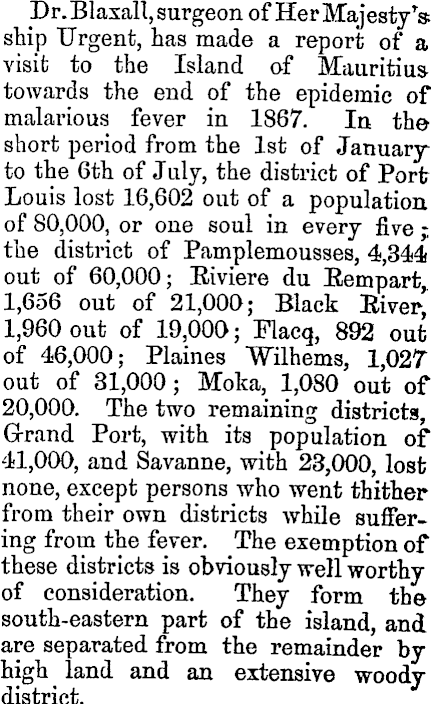 Dr. Blaxall, surgeon of Her Majesty's ship Urgent, has made a report of a visit to the Island of Mauritius towards the end of the epidemic of malarious fever in 1867. In the short period from the 1st of January to the 6th of July, the district of Port Louis lost 16,602 out of a population of 80,000, or one soul in every five; the district of Pamplemousses, 4,344 out of 60,000; Riviere du Rempart, 1,656 out of 21,000; Black River, 1,960 out of 19,000; Flacq, 892 out of 46,000; Plaines Wilhems, 1,027 out of 31,000; Moka, 1,080 out of 20,000. The two remaining districts, Grand Port, with its population of 41,000, and Savanne, with 23,000, lost none, except persons who went thither from their own districts while suffering from the fever. The exemption of these districts is obviously well worthy of consideration. They form the south-eastern part of the island, and are separated from the remainder by high land and an extensive woody district.